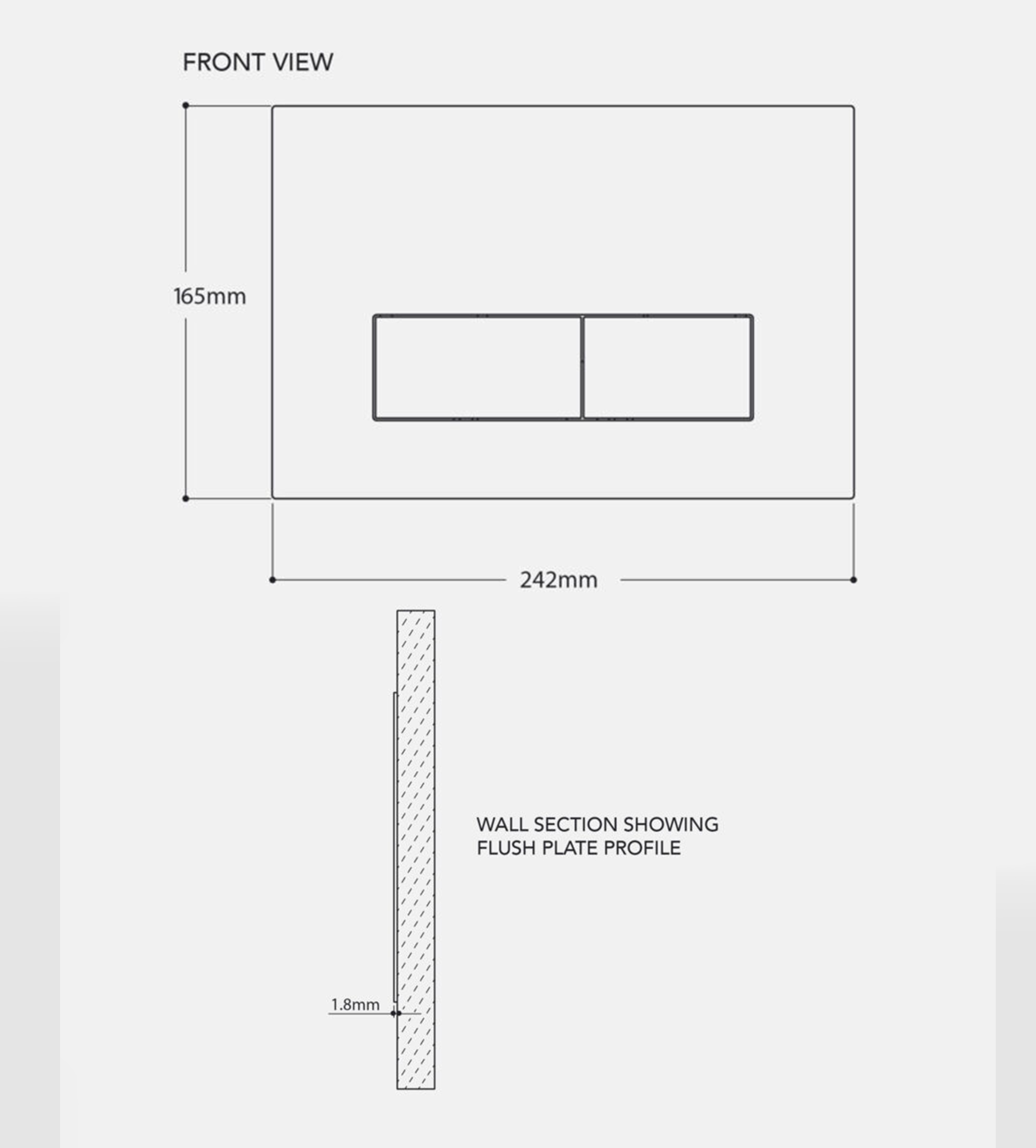 FRONT VIEW

165mm

242mm

WALL SECTION SHOWING FLUSH PLATE PROFILE

1.8mm